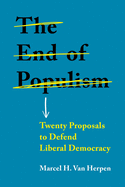 The End of Populism

Twenty Proposals to Defend Liberal Democracy

Marcel H. Van Herpen